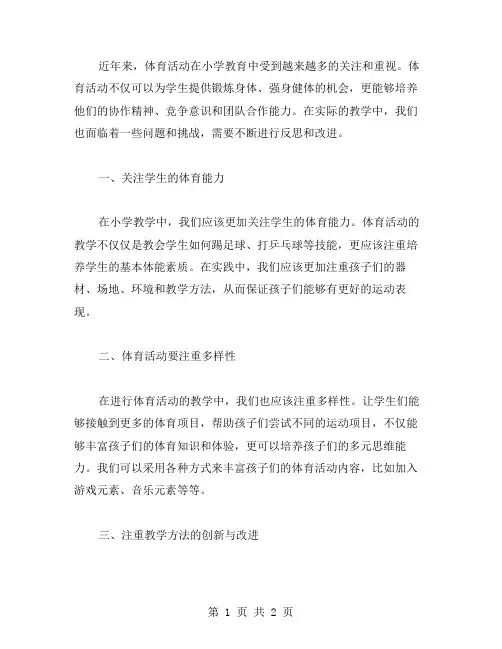 近年来，体育活动在小学教育中受到越来越多的关注和重视。体育活动不仅可以为学生提供锻炼身体、强身健体的机会，更能够培养他们的协作精神、竞争意识和团队合作能力。在实际的教学中，我们也面临着一些问题和挑战，需要不断进行反思和改进。

一、关注学生的体育能力

在小学教学中，我们应该更加关注学生的体育能力。体育活动的教学不仅仅是教会学生如何踢足球、打乒乓球等技能，更应该注重培养学生的基本体能素质。在实践中，我们应该更加注重孩子们的器材、场地、环境和教学方法，从而保证孩子们能够有更好的运动表现。

二、体育活动要注重多样性

在进行体育活动的教学中，我们也应该注重多样性。让学生们能够接触到更多的体育项目，帮助孩子们尝试不同的运动项目，不仅能够丰富孩子们的体育知识和体验，更可以培养孩子们的多元思维能力。我们可以采用各种方式来丰富孩子们的体育活动内容，比如加入游戏元素、音乐元素等等。

三、注重教学方法的创新与改进

第 1 页 共 2 页